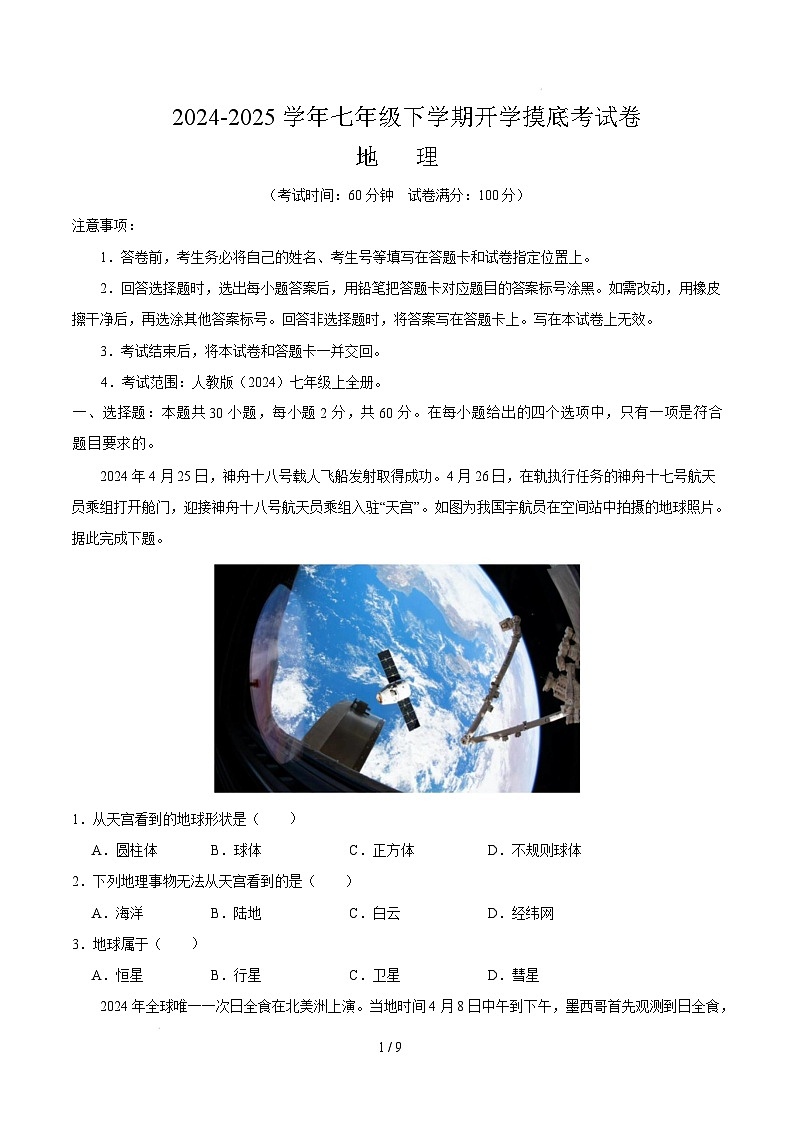 2024-2025 学年七年级下学期开学摸底考试卷
地　理
（考试时间：60 分钟　试卷满分：100 分）

注意事项：

1．答卷前，考生务必将自己的姓名、考生号等填写在答题卡和试卷指定位置上。

2．回答选择题时，选出每小题答案后，用铅笔把答题卡对应题目的答案标号涂黑。如需改动，用橡皮擦干净后，再选涂其他答案标号。回答非选择题时，将答案写在答题卡上。写在本试卷上无效。

3．考试结束后，将本试卷和答题卡一并交回。

4．考试范围：人教版（2024）七年级上全册。

一、选择题：本题共 30 小题，每小题 2 分，共 60 分。在每小题给出的四个选项中，只有一项是符合题目要求的。

2024 年 4 月 25 日，神舟十八号载人飞船发射取得成功。4 月 26 日，在轨执行任务的神舟十七号航天员乘组打开舱门，迎接神舟十八号航天员乘组入驻“天宫”。如图为我国宇航员在空间站中拍摄的地球照片。据此完成下题。

1．从天宫看到的地球形状是（　　）

A．圆柱体　　B．球体　　C．正方体　　D．不规则球体

2．下列地理事物无法从天宫看到的是（　　）

A．海洋　　B．陆地　　C．白云　　D．经纬网

3．地球属于（　　）

A．恒星　　B．行星　　C．卫星　　D．彗星

2024 年全球唯一一次日全食在北美洲上演。当地时间 4 月 8 日中午到下午，墨西哥首先观测到日全食，

1 / 9